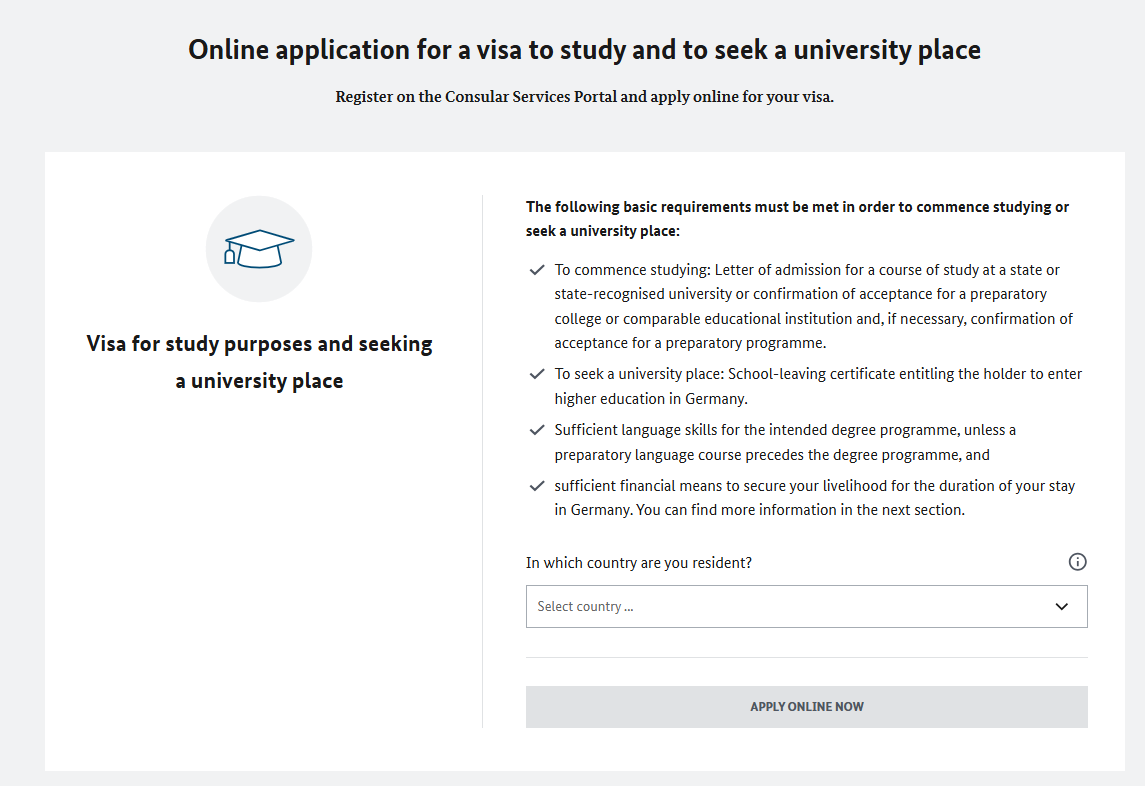 Online application for a visa to study and to seek a university place

Register on the Consular Services Portal and apply online for your visa.

Visa for study purposes and seeking a university place

The following basic requirements must be met in order to commence studying or seek a university place:

To commence studying: Letter of admission for a course of study at a state or state-recognised university or confirmation of acceptance for a preparatory college or comparable educational institution and, if necessary, confirmation of acceptance for a preparatory programme.

To seek a university place: School-leaving certificate entitling the holder to enter higher education in Germany.

Sufficient language skills for the intended degree programme, unless a preparatory language course precedes the degree programme, and

sufficient financial means to secure your livelihood for the duration of your stay in Germany. You can find more information in the next section.

In which country are you resident?

Select country ...

APPLY ONLINE NOW